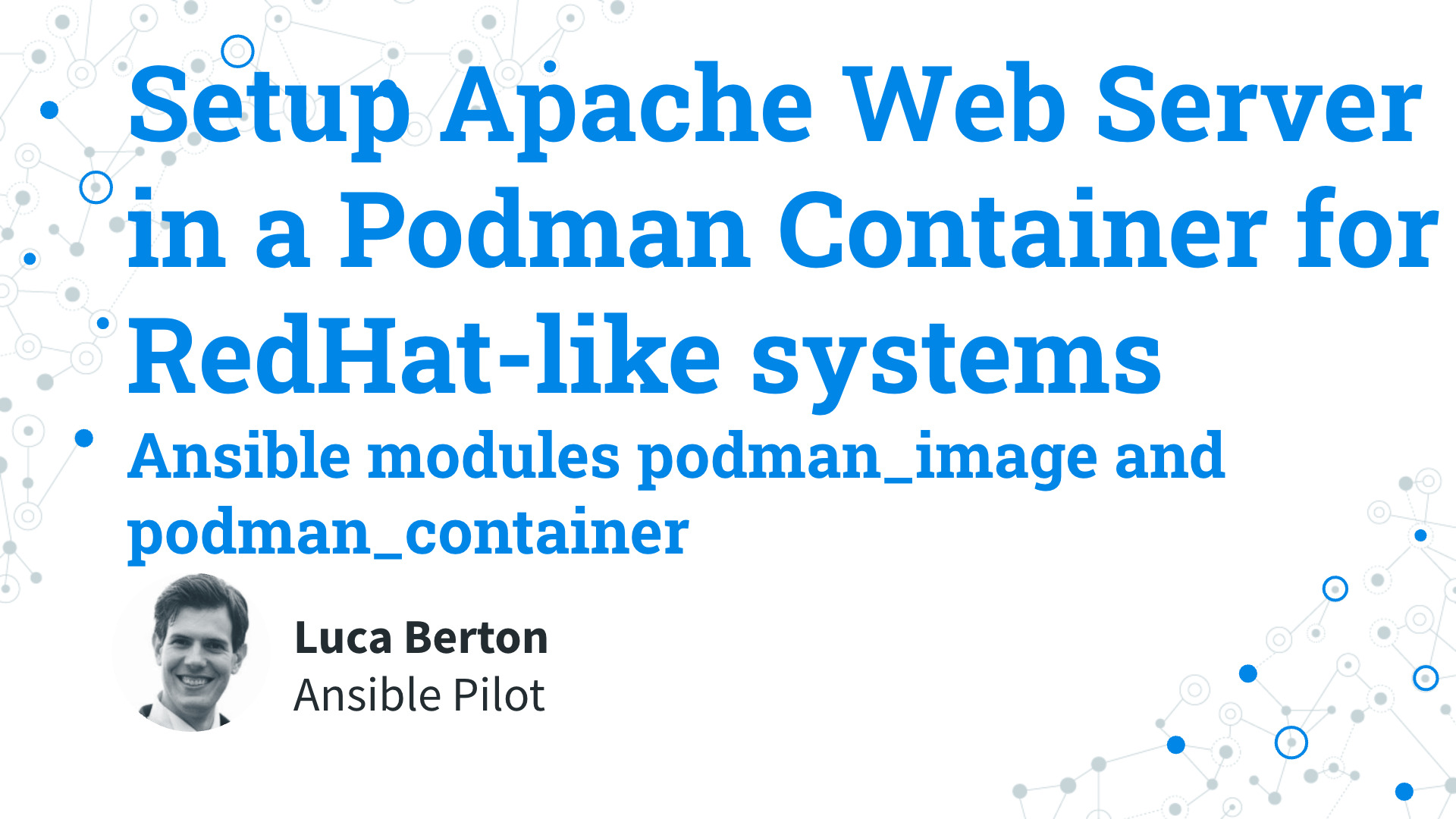 Setup Apache Web Server in a Podman Container for RedHat-like systems

Ansible modules podman_image and podman_container

Luca Berton
Ansible Pilot